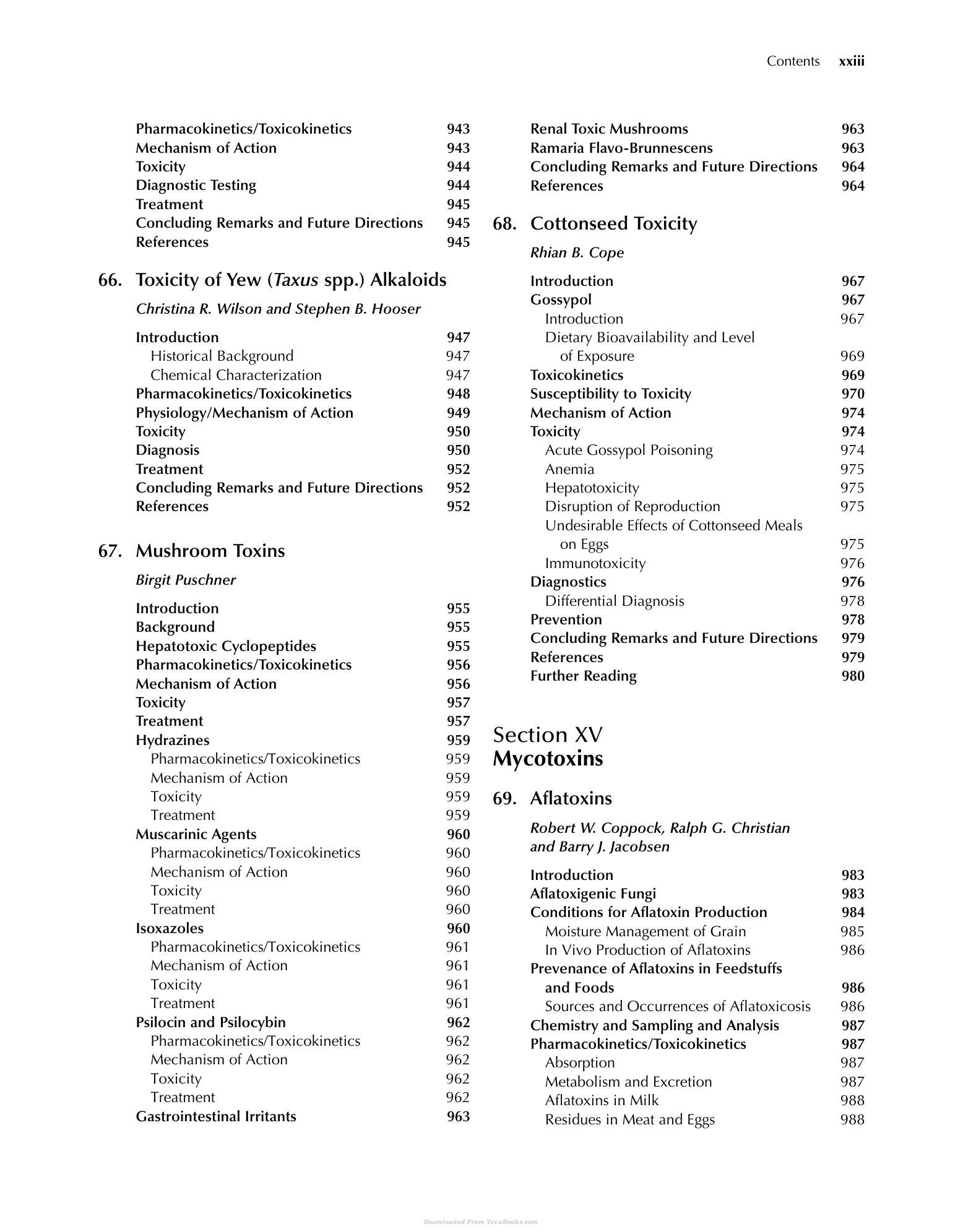 Contents xxiii

Pharmacokinetics/Toxicokinetics 943
Mechanism of Action 943
Toxicity 944
Diagnostic Testing 944
Treatment 945
Concluding Remarks and Future Directions 945
References 945

66. Toxicity of Yew (Taxus spp.) Alkaloids

Christina R. Wilson and Stephen B. Hooser

Introduction 947
Historical Background 947
Chemical Characterization 947
Pharmacokinetics/Toxicokinetics 948
Physiology/Mechanism of Action 949
Toxicity 950
Diagnosis 950
Treatment 952
Concluding Remarks and Future Directions 952
References 952

67. Mushroom Toxins

Birgit Puschner

Introduction 955
Background 955
Hepatotoxic Cyclopeptides 955
Pharmacokinetics/Toxicokinetics 956
Mechanism of Action 956
Toxicity 957
Treatment 957
Hydrazines 959
Pharmacokinetics/Toxicokinetics 959
Mechanism of Action 959
Toxicity 959
Treatment 959
Muscarinic Agents 960
Pharmacokinetics/Toxicokinetics 960
Mechanism of Action 960
Toxicity 960
Treatment 960
Isoxazoles 960
Pharmacokinetics/Toxicokinetics 961
Mechanism of Action 961
Toxicity 961
Treatment 961
Psilocin and Psilocybin 962
Pharmacokinetics/Toxicokinetics 962
Mechanism of Action 962
Toxicity 962
Treatment 962
Gastrointestinal Irritants 963

Renal Toxic Mushrooms 963
Ramaria Flavo-Brunnescens 963
Concluding Remarks and Future Directions 964
References 964

68. Cottonseed Toxicity

Rhian B. Cope

Introduction 967
Gossypol 967
Introduction 967
Dietary Bioavailability and Level of Exposure 969
Toxicokinetics 969
Susceptibility to Toxicity 970
Mechanism of Action 974
Toxicity 974
Acute Gossypol Poisoning 974
Anemia 975
Hepatotoxicity 975
Disruption of Reproduction 975
Undesirable Effects of Cottonseed Meals on Eggs 975
Immunotoxicity 976
Diagnostics 976
Differential Diagnosis 978
Prevention 978
Concluding Remarks and Future Directions 979
References 979
Further Reading 980

Section XV
Mycotoxins

69. Aflatoxins

Robert W. Coppock, Ralph G. Christian and Barry J. Jacobsen

Introduction 983
Aflatoxigenic Fungi 983
Conditions for Aflatoxin Production 984
Moisture Management of Grain 985
In Vivo Production of Aflatoxins 986
Prevenance of Aflatoxins in Feedstuffs and Foods 986
Sources and Occurrences of Aflatoxicosis 986
Chemistry and Sampling and Analysis 987
Pharmacokinetics/Toxicokinetics 987
Absorption 987
Metabolism and Excretion 987
Aflatoxins in Milk 988
Residues in Meat and Eggs 988

Downloaded From Vet-eBooks.com